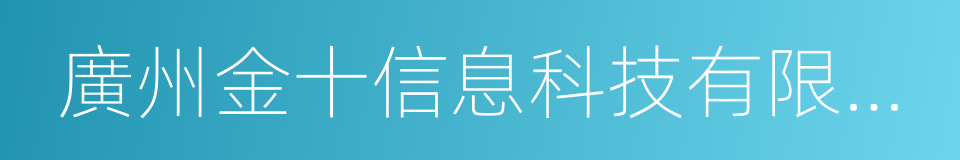 廣州金十信息科技有限...